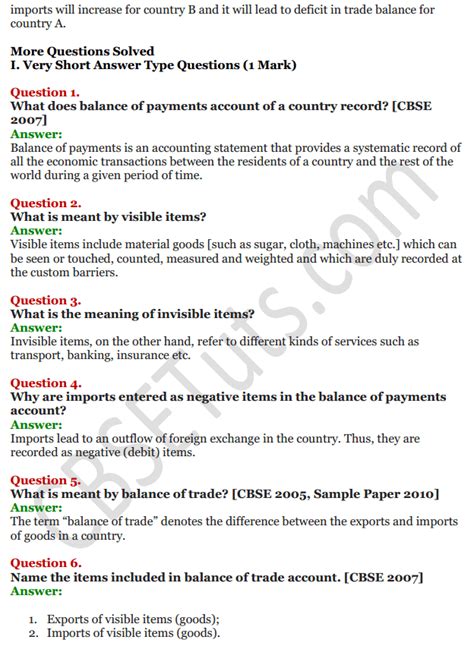 imports will increase for country B and it will lead to deficit in trade balance for country A.

More Questions Solved
I. Very Short Answer Type Questions (1 Mark)

Question 1.
What does balance of payments account of a country record? [CBSE 2007]
Answer:
Balance of payments is an accounting statement that provides a systematic record of all the economic transactions between the residents of a country and the rest of the world during a given period of time.

Question 2.
What is meant by visible items?
Answer:
Visible items include material goods [such as sugar, cloth, machines etc.] which can be seen or touched, counted, measured and weighted and which are duly recorded at the custom barriers.

Question 3.
What is the meaning of invisible items?
Answer:
Invisible items, on the other hand, refer to different kinds of services such as transport, banking, insurance etc.

Question 4.
Why are imports entered as negative items in the balance of payments account?
Answer:
Imports lead to an outflow of foreign exchange in the country. Thus, they are recorded as negative (debit) items.

Question 5.
What is meant by balance of trade? [CBSE 2005, Sample Paper 2010]
Answer:
The term "balance of trade" denotes the difference between the exports and imports of goods in a country.

Question 6.
Name the items included in balance of trade account. [CBSE 2007]
Answer:

1. Exports of visible items (goods);
2. Imports of visible items (goods).

CBSETuts.com